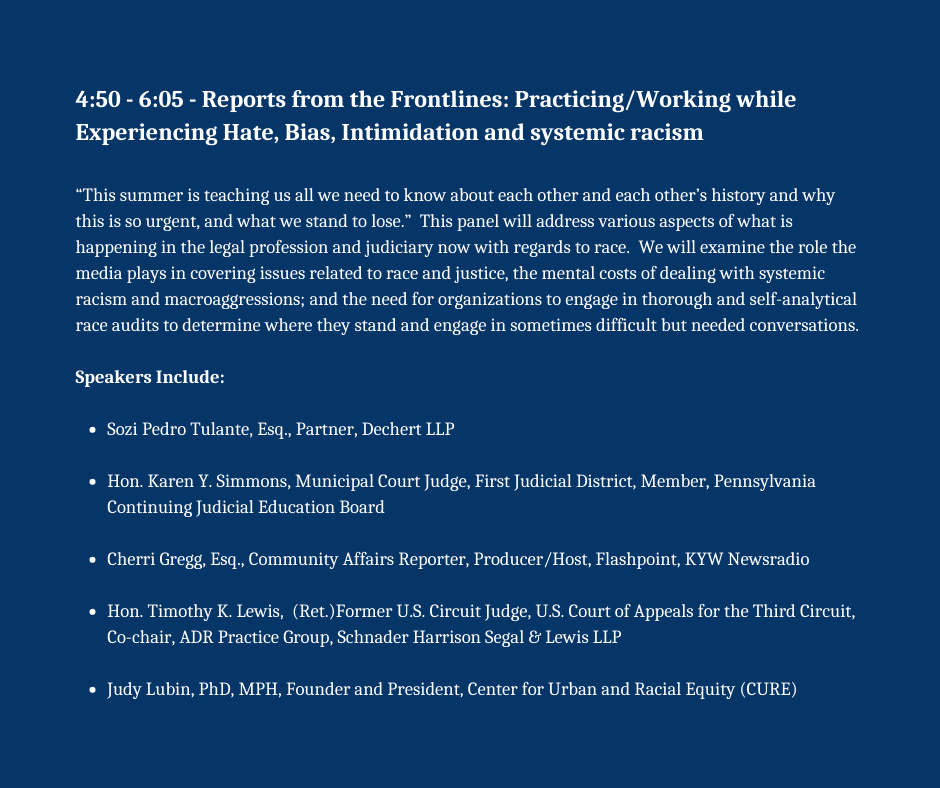 4:50 - 6:05 - Reports from the Frontlines: Practicing/Working while Experiencing Hate, Bias, Intimidation and systemic racism

"This summer is teaching us all we need to know about each other and each other's history and why this is so urgent, and what we stand to lose." This panel will address various aspects of what is happening in the legal profession and judiciary now with regards to race. We will examine the role the media plays in covering issues related to race and justice, the mental costs of dealing with systemic racism and macroaggressions; and the need for organizations to engage in thorough and self-analytical race audits to determine where they stand and engage in sometimes difficult but needed conversations.

Speakers Include:

• Sozi Pedro Tulante, Esq., Partner, Dechert LLP

• Hon. Karen Y. Simmons, Municipal Court Judge, First Judicial District, Member, Pennsylvania Continuing Judicial Education Board

• Cherri Gregg, Esq., Community Affairs Reporter, Producer/Host, Flashpoint, KYW Newsradio

• Hon. Timothy K. Lewis, (Ret.)Former U.S. Circuit Judge, U.S. Court of Appeals for the Third Circuit, Co-chair, ADR Practice Group, Schnader Harrison Segal & Lewis LLP

• Judy Lubin, PhD, MPH, Founder and President, Center for Urban and Racial Equity (CURE)